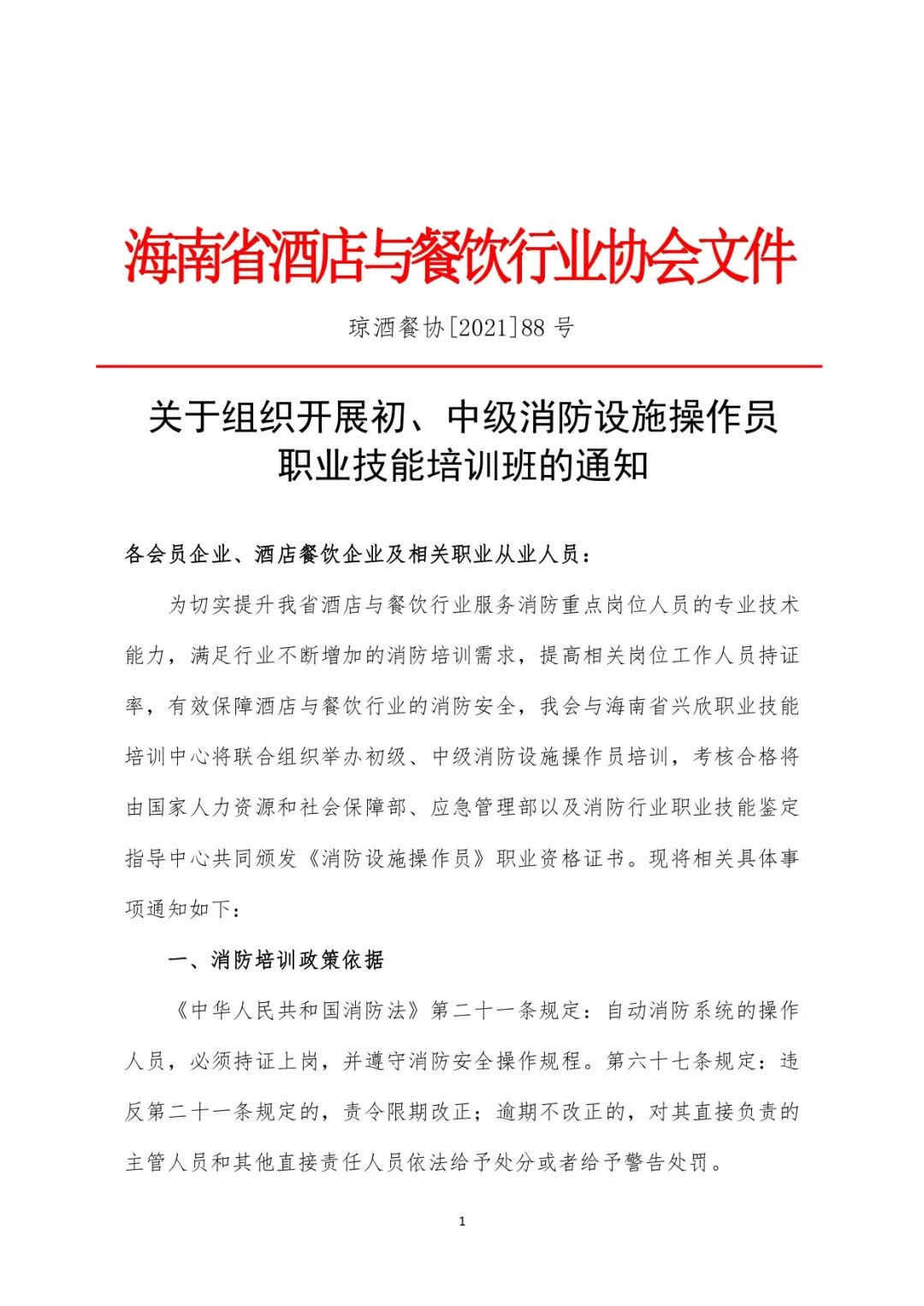 海南省酒店与餐饮行业协会文件

琼酒餐协[2021]88 号

关于组织开展初、中级消防设施操作员职业技能培训班的通知

各会员企业、酒店餐饮企业及相关职业从业人员：

为切实提升我省酒店与餐饮行业服务消防重点岗位人员的专业技术能力，满足行业不断增加的消防培训需求，提高相关岗位工作人员持证率，有效保障酒店与餐饮行业的消防安全，我会与海南省兴欣职业技能培训中心将联合组织举办初级、中级消防设施操作员培训，考核合格将由国家人力资源和社会保障部、应急管理部以及消防行业职业技能鉴定指导中心共同颁发《消防设施操作员》职业资格证书。现将相关具体事项通知如下：

一、消防培训政策依据

《中华人民共和国消防法》第二十一条规定：自动消防系统的操作人员，必须持证上岗，并遵守消防安全操作规程。第六十七条规定：违反第二十一条规定的，责令限期改正；逾期不改正的，对其直接负责的主管人员和其他直接责任人员依法给予处分或者给予警告处罚。

1